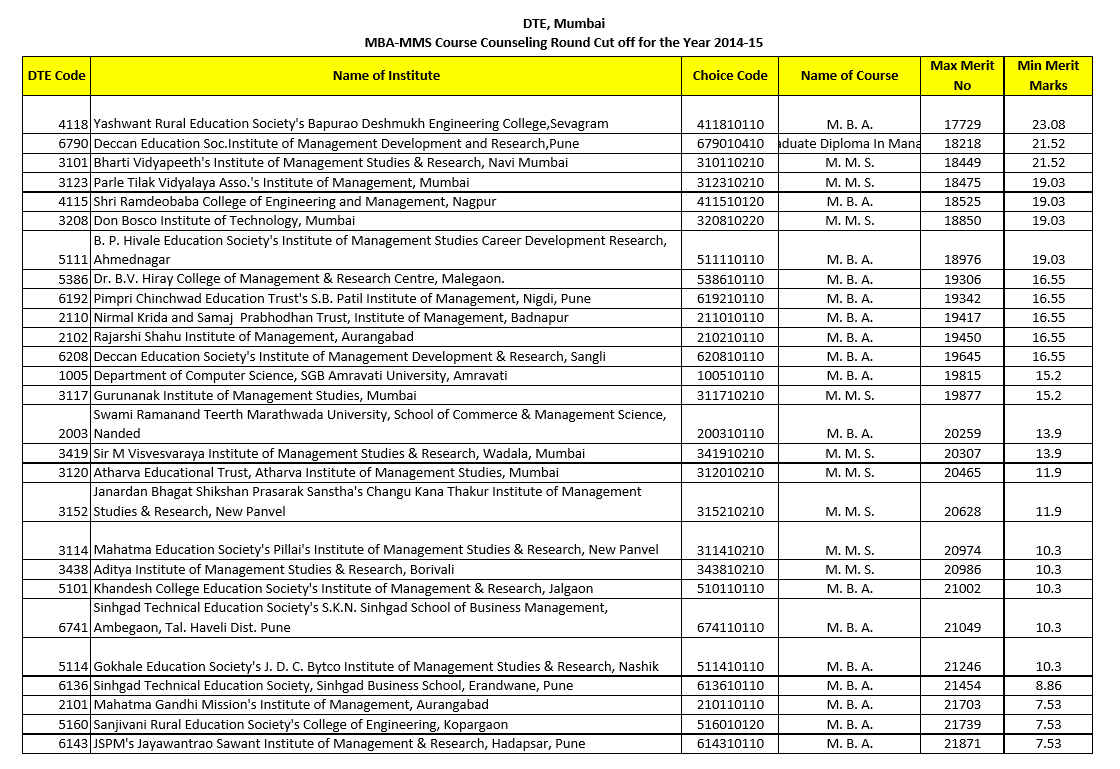 DTE, Mumbai
MBA-MMS Course Counseling Round Cut off for the Year 2014-15

| DTE Code | Name of Institute | Choice Code | Name of Course | Max Merit No | Min Merit Marks |
|---|---|---|---|---|---|
| 4118 | Yashwant Rural Education Society's Bapurao Deshmukh Engineering College,Sevagram | 411810110 | M. B. A. | 17729 | 23.08 |
| 6790 | Deccan Education Soc.Institute of Management Development and Research,Pune | 679010410 | aduate Diploma In Mana | 18218 | 21.52 |
| 3101 | Bharti Vidyapeeth's Institute of Management Studies & Research, Navi Mumbai | 310110210 | M. M. S. | 18449 | 21.52 |
| 3123 | Parle Tilak Vidyalaya Asso.'s Institute of Management, Mumbai | 312310210 | M. M. S. | 18475 | 19.03 |
| 4115 | Shri Ramdeobaba College of Engineering and Management, Nagpur | 411510120 | M. B. A. | 18525 | 19.03 |
| 3208 | Don Bosco Institute of Technology, Mumbai | 320810220 | M. M. S. | 18850 | 19.03 |
| 5111 | B. P. Hivale Education Society's Institute of Management Studies Career Development Research, Ahmednagar | 511110110 | M. B. A. | 18976 | 19.03 |
| 5386 | Dr. B.V. Hiray College of Management & Research Centre, Malegaon. | 538610110 | M. B. A. | 19306 | 16.55 |
| 6192 | Pimpri Chinchwad Education Trust's S.B. Patil Institute of Management, Nigdi, Pune | 619210110 | M. B. A. | 19342 | 16.55 |
| 2110 | Nirmal Krida and Samaj Prabhodhan Trust, Institute of Management, Badnapur | 211010110 | M. B. A. | 19417 | 16.55 |
| 2102 | Rajarshi Shahu Institute of Management, Aurangabad | 210210110 | M. B. A. | 19450 | 16.55 |
| 6208 | Deccan Education Society's Institute of Management Development & Research, Sangli | 620810110 | M. B. A. | 19645 | 16.55 |
| 1005 | Department of Computer Science, SGB Amravati University, Amravati | 100510110 | M. B. A. | 19815 | 15.2 |
| 3117 | Gurunanak Institute of Management Studies, Mumbai | 311710210 | M. M. S. | 19877 | 15.2 |
| 2003 | Swami Ramanand Teerth Marathwada University, School of Commerce & Management Science, Nanded | 200310110 | M. B. A. | 20259 | 13.9 |
| 3419 | Sir M Visvesvaraya Institute of Management Studies & Research, Wadala, Mumbai | 341910210 | M. M. S. | 20307 | 13.9 |
| 3120 | Atharva Educational Trust, Atharva Institute of Management Studies, Mumbai | 312010210 | M. M. S. | 20465 | 11.9 |
| 3152 | Janardan Bhagat Shikshan Prasarak Sanstha's Changu Kana Thakur Institute of Management Studies & Research, New Panvel | 315210210 | M. M. S. | 20628 | 11.9 |
| 3114 | Mahatma Education Society's Pillai's Institute of Management Studies & Research, New Panvel | 311410210 | M. M. S. | 20974 | 10.3 |
| 3438 | Aditya Institute of Management Studies & Research, Borivali | 343810210 | M. M. S. | 20986 | 10.3 |
| 5101 | Khandesh College Education Society's Institute of Management & Research, Jalgaon | 510110110 | M. B. A. | 21002 | 10.3 |
| 6741 | Sinhgad Technical Education Society's S.K.N. Sinhgad School of Business Management, Ambegaon, Tal. Haveli Dist. Pune | 674110110 | M. B. A. | 21049 | 10.3 |
| 5114 | Gokhale Education Society's J. D. C. Bytco Institute of Management Studies & Research, Nashik | 511410110 | M. B. A. | 21246 | 10.3 |
| 6136 | Sinhgad Technical Education Society, Sinhgad Business School, Erandwane, Pune | 613610110 | M. B. A. | 21454 | 8.86 |
| 2101 | Mahatma Gandhi Mission's Institute of Management, Aurangabad | 210110110 | M. B. A. | 21703 | 7.53 |
| 5160 | Sanjivani Rural Education Society's College of Engineering, Kopargaon | 516010120 | M. B. A. | 21739 | 7.53 |
| 6143 | JSPM's Jayawantrao Sawant Institute of Management & Research, Hadapsar, Pune | 614310110 | M. B. A. | 21871 | 7.53 |